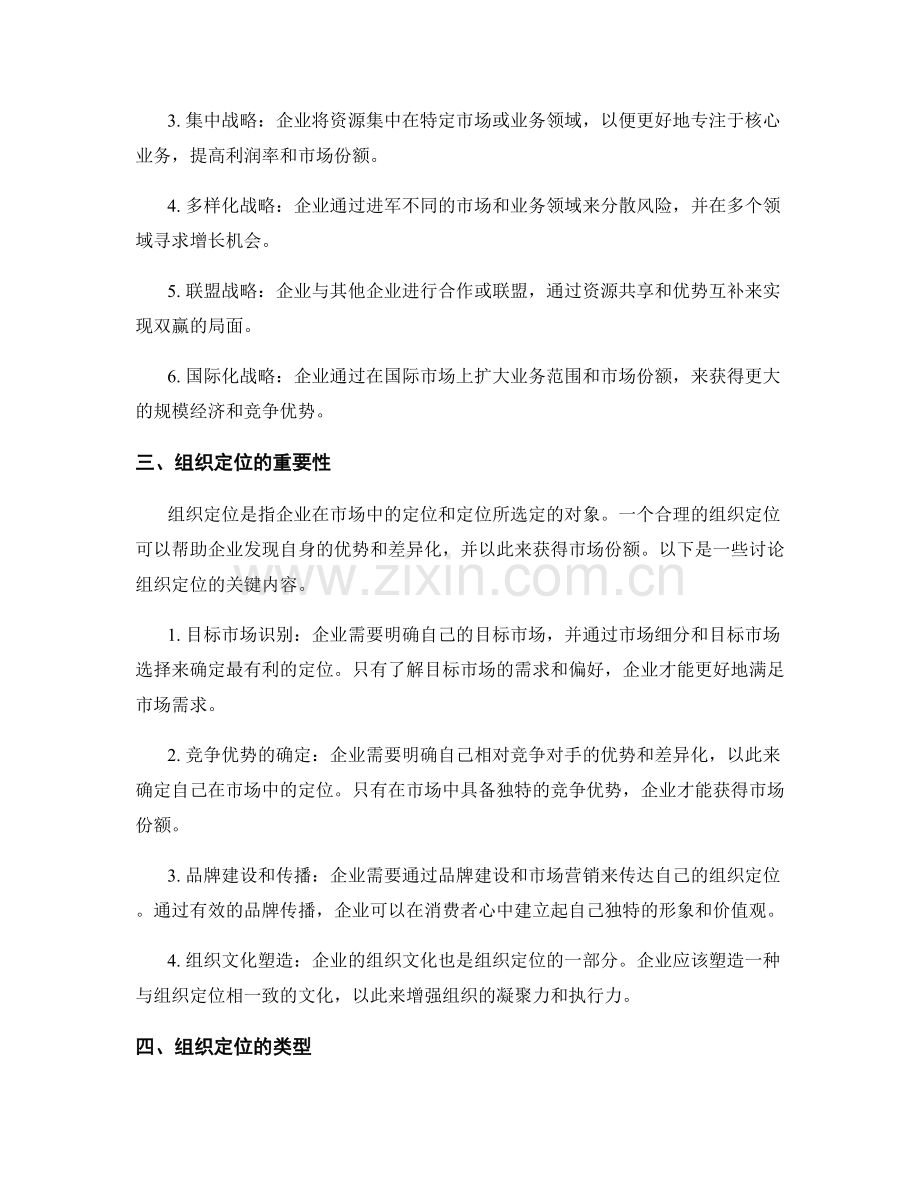 3.集中战略：企业将资源集中在特定市场或业务领域，以便更好地专注于核心业务，提高利润率和市场份额。

4.多样化战略：企业通过进军不同的市场和业务领域来分散风险，并在多个领域寻求增长机会。

5.联盟战略：企业与其他企业进行合作或联盟，通过资源共享和优势互补来实现双赢的局面。

6.国际化战略：企业通过在国际市场上扩大业务范围和市场份额，来获得更大的规模经济和竞争优势。

三、组织定位的重要性

组织定位是指企业在市场中的定位和定位所选定的对象。一个合理的组织定位可以帮助企业发现自身的优势和差异化，并以此来获得市场份额。以下是一些讨论组织定位的关键内容。

1.目标市场识别：企业需要明确自己的目标市场，并通过市场细分和目标市场选择来确定最有利的定位。只有了解目标市场的需求和偏好，企业才能更好地满足市场需求。

2.竞争优势的确定：企业需要明确自己相对竞争对手的优势和差异化，以此来确定自己在市场中的定位。只有在市场中具备独特的竞争优势，企业才能获得市场份额。

3.品牌建设和传播：企业需要通过品牌建设和市场营销来传达自己的组织定位。通过有效的品牌传播，企业可以在消费者心中建立起自己独特的形象和价值观。

4.组织文化塑造：企业的组织文化也是组织定位的一部分。企业应该塑造一种与组织定位相一致的文化，以此来增强组织的凝聚力和执行力。

四、组织定位的类型

www.zixin.com.cn